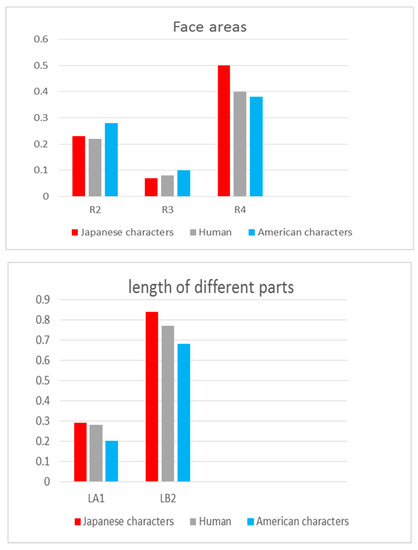 Face areas

0.6
0.5
0.4
0.3
0.2
0.1
0

R2
R3
R4

Japanese characters
Human
American characters

length of different parts

0.9
0.8
0.7
0.6
0.5
0.4
0.3
0.2
0.1
0

LA1
LB2

Japanese characters
Human
American characters